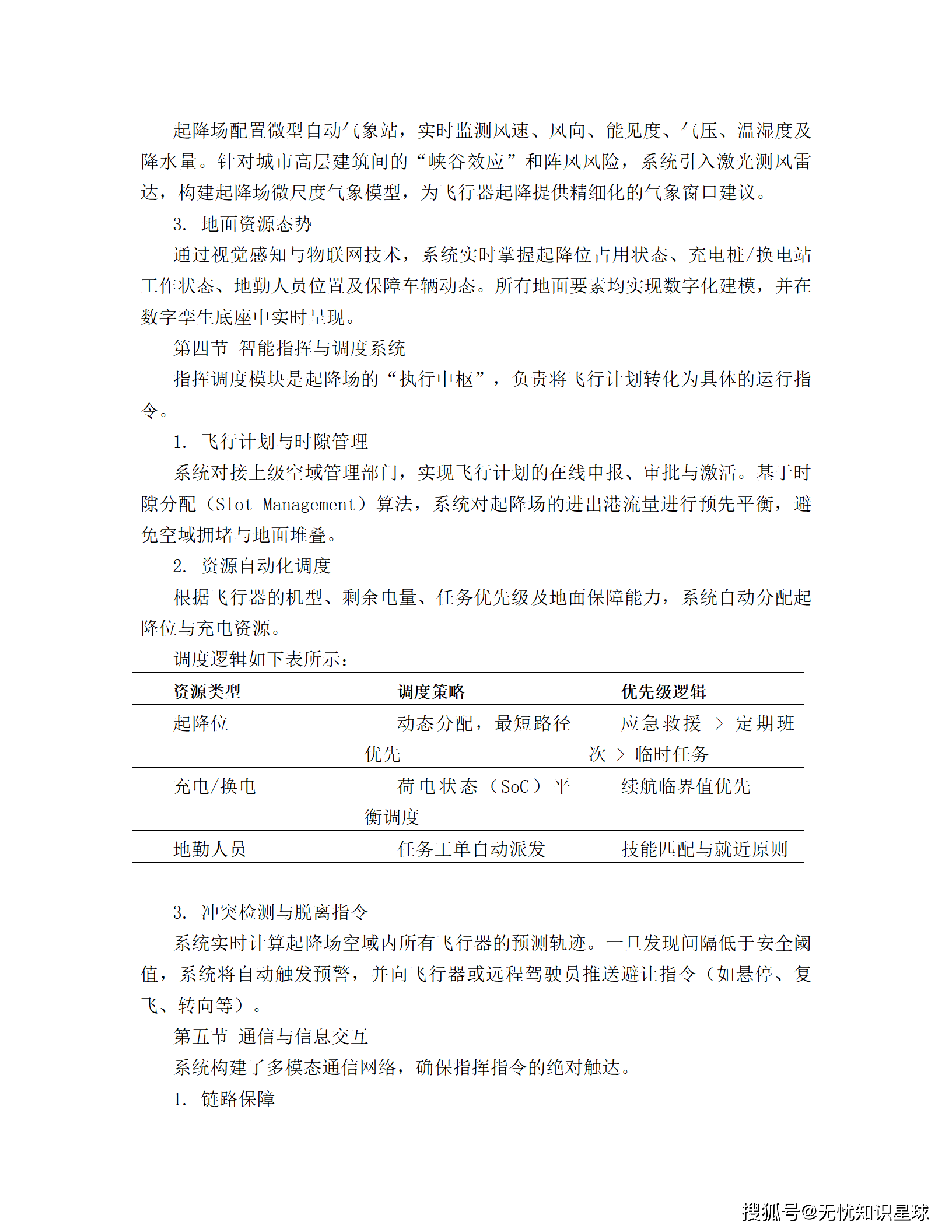 起降场配置微型自动气象站，实时监测风速、风向、能见度、气压、温湿度及降水量。针对城市高层建筑间的“峡谷效应”和阵风风险，系统引入激光测风雷达，构建起降场微尺度气象模型，为飞行器起降提供精细化的气象窗口建议。

3. 地面资源态势

通过视觉感知与物联网技术，系统实时掌握起降位占用状态、充电桩/换电站工作状态、地勤人员位置及保障车辆动态。所有地面要素均实现数字化建模，并在数字孪生底座中实时呈现。

第四节 智能指挥与调度系统

指挥调度模块是起降场的“执行中枢”，负责将飞行计划转化为具体的运行指令。

1. 飞行计划与时隙管理

系统对接上级空域管理部门，实现飞行计划的在线申报、审批与激活。基于时隙分配（Slot Management）算法，系统对起降场的进出港流量进行预先平衡，避免空域拥堵与地面堆叠。

2. 资源自动化调度

根据飞行器的机型、剩余电量、任务优先级及地面保障能力，系统自动分配起降位与充电资源。

调度逻辑如下表所示：

| 资源类型 | 调度策略 | 优先级逻辑 |
|---|---|---|
| 起降位 | 动态分配，最短路径优先 | 应急救援 > 定期班次 > 临时任务 |
| 充电/换电 | 荷电状态（SoC）平衡调度 | 续航临界值优先 |
| 地勤人员 | 任务工单自动派发 | 技能匹配与就近原则 |

3. 冲突检测与脱离指令

系统实时计算起降场空域内所有飞行器的预测轨迹。一旦发现间隔低于安全阈值，系统将自动触发预警，并向飞行器或远程驾驶员推送避让指令（如悬停、复飞、转向等）。

第五节 通信与信息交互

系统构建了多模态通信网络，确保指挥指令的绝对触达。

1. 链路保障

搜狐号@无忧知识星球